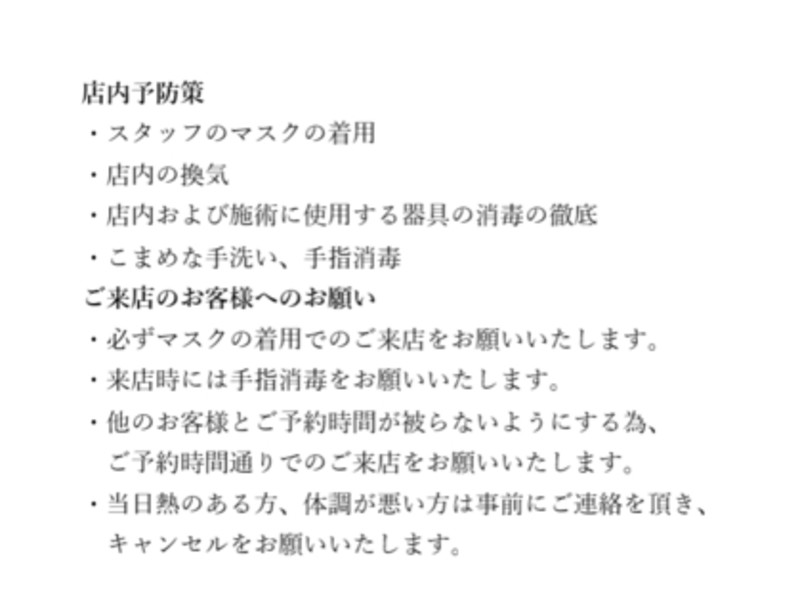 店内予防策
・スタッフのマスクの着用
・店内の換気
・店内および施術に使用する器具の消毒の徹底
・こまめな手洗い、手指消毒
ご来店のお客様へのお願い
・必ずマスクの着用でのご来店をお願いいたします。
・来店時には手指消毒をお願いいたします。
・他のお客様とご予約時間が被らないようにする為、ご予約時間通りでのご来店をお願いいたします。
・当日熱のある方、体調が悪い方は事前にご連絡を頂き、キャンセルをお願いいたします。